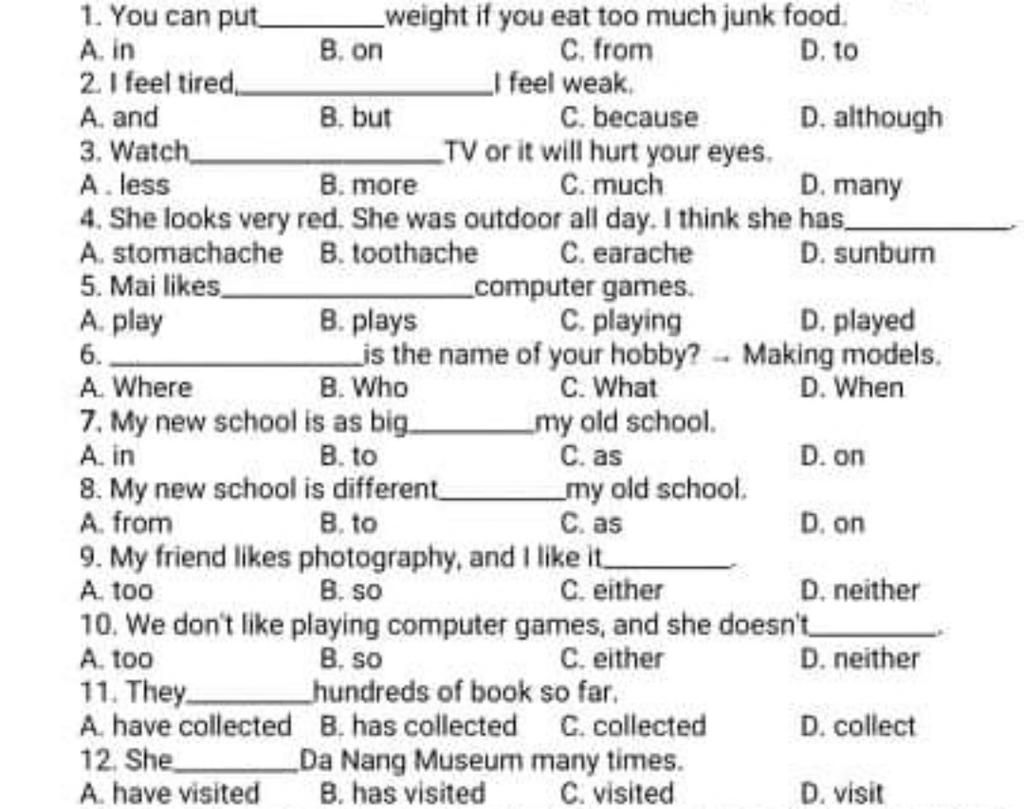 1. You can put________weight if you eat too much junk food.
A. in
B. on
C. from
D. to
2. I feel tired,________________I feel weak.
A. and
B. but
C. because
D. although
3. Watch________________TV or it will hurt your eyes.
A . less
B. more
C. much
D. many
4. She looks very red. She was outdoor all day. I think she has__________.
A. stomachache
B. toothache
C. earache
D. sunburn
5. Mai likes________________computer games.
A. play
B. plays
C. playing
D. played
6. ________________is the name of your hobby? → Making models.
A. Where
B. Who
C. What
D. When
7. My new school is as big________my old school.
A. in
B. to
C. as
D. on
8. My new school is different________my old school.
A. from
B. to
C. as
D. on
9. My friend likes photography, and I like it________.
A. too
B. so
C. either
D. neither
10. We don't like playing computer games, and she doesn't________.
A. too
B. so
C. either
D. neither
11. They________hundreds of book so far.
A. have collected
B. has collected
C. collected
D. collect
12. She________Da Nang Museum many times.
A. have visited
B. has visited
C. visited
D. visit